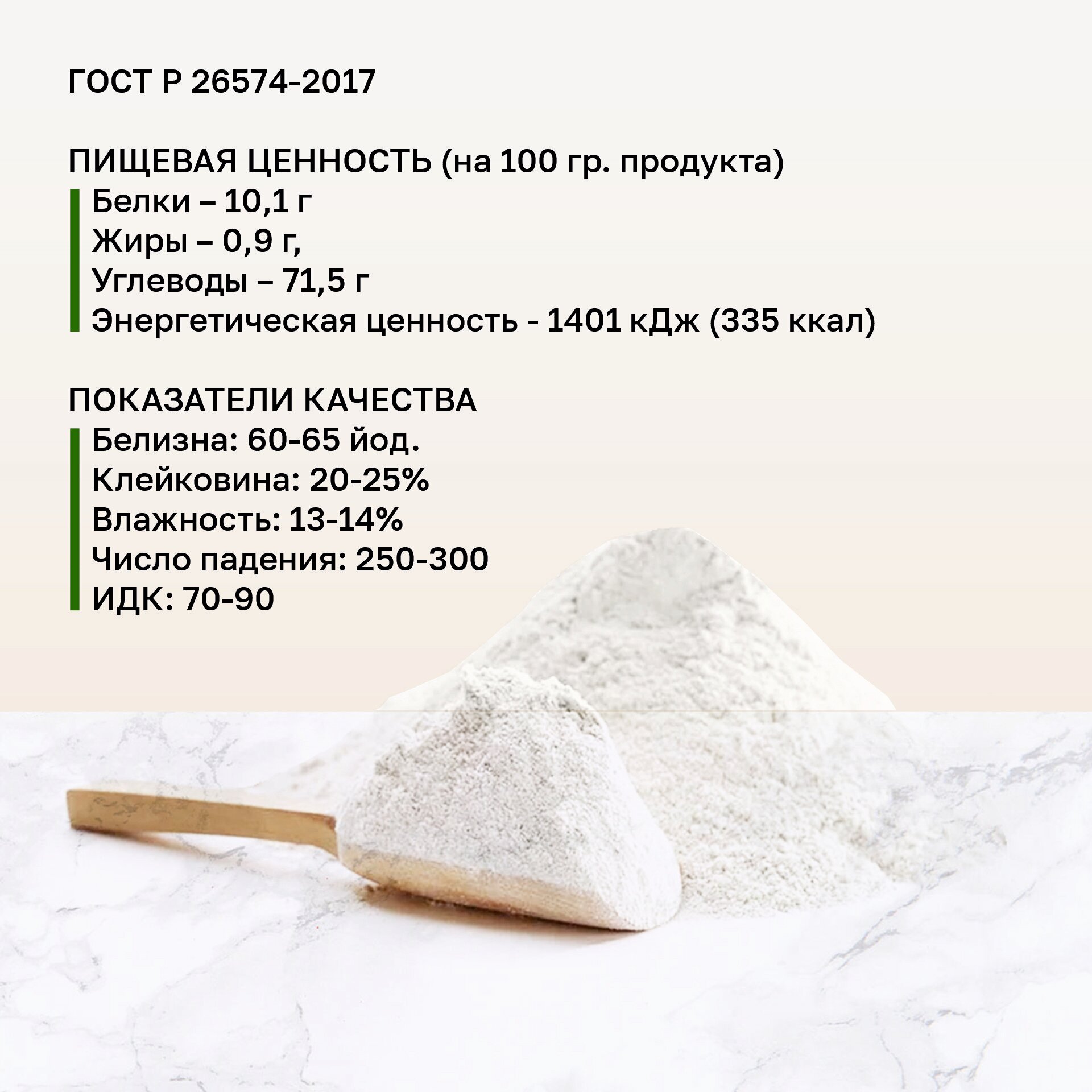 ГОСТ Р 26574-2017

ПИЩЕВАЯ ЦЕННОСТЬ (на 100 гр. продукта)

Белки – 10,1 г
Жиры – 0,9 г,
Углеводы – 71,5 г
Энергетическая ценность - 1401 кДж (335 ккал)

ПОКАЗАТЕЛИ КАЧЕСТВА

Белизна: 60-65 йод.
Клейковина: 20-25%
Влажность: 13-14%
Число падения: 250-300
ИДК: 70-90